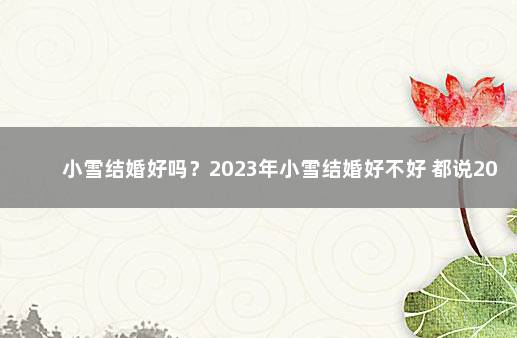 小雪结婚好吗？2023年小雪结婚好不好 都说20